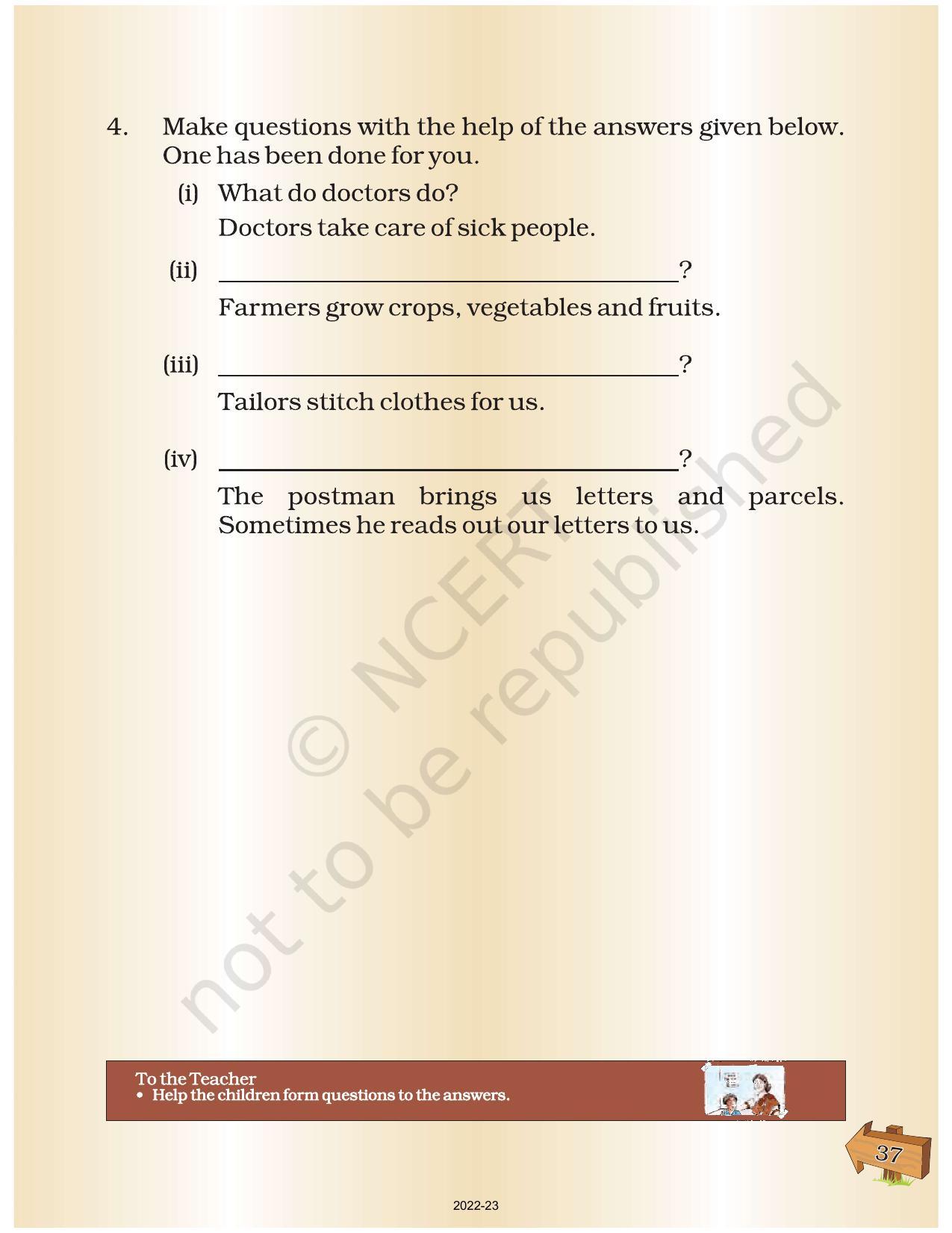 4. Make questions with the help of the answers given below. One has been done for you.

(i) What do doctors do?

Doctors take care of sick people.

(ii) ______________________________?

Farmers grow crops, vegetables and fruits.

(iii) ______________________________?

Tailors stitch clothes for us.

(iv) ______________________________?

The postman brings us letters and parcels. Sometimes he reads out our letters to us.

© NCERT not to be republished

To the Teacher
• Help the children form questions to the answers.

37

2022-23